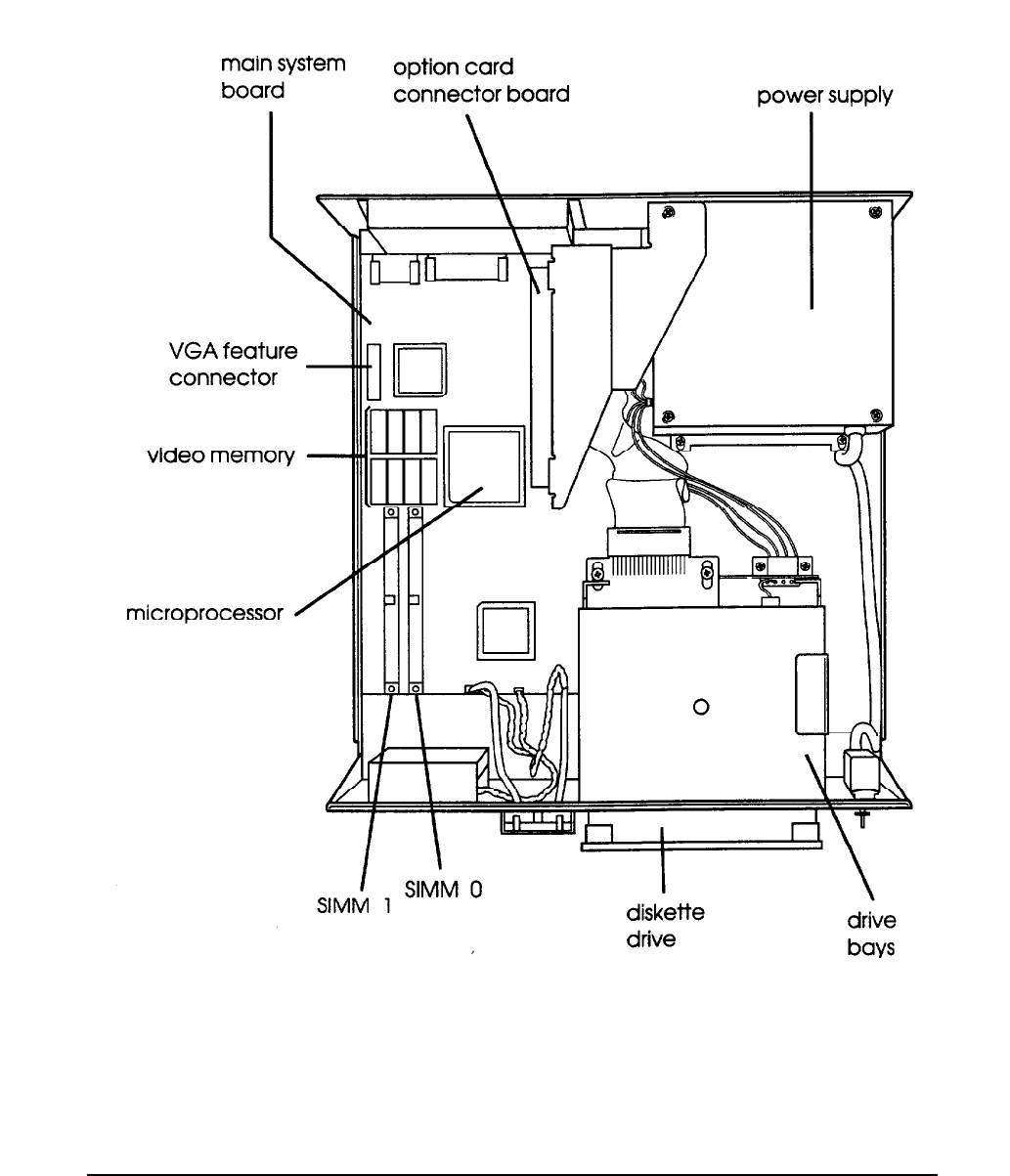 main system board

option card connector board

power supply

VGA feature connector

video memory

microprocessor

SIMM 1

SIMM 0

diskette drive

drive bays